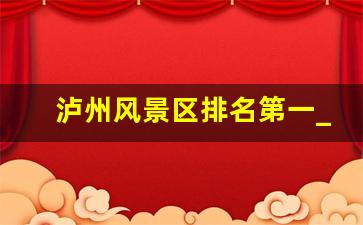 泸州风景区排名第一_